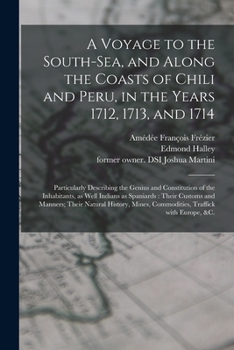 A Voyage to the South-Sea, and Along the Coasts of Chili and Peru, in the Years 1712, 1713, and 1714

Amédée François Frézier
Edmond Halley
former owner. DSI Joshua Martini

Particularly Describing the Genius and Constitution of the Inhabitants, as Well Indians as Spaniards : Their Customs and Manners; Their Natural History, Mines, Commodities, Traffick with Europe, &C.